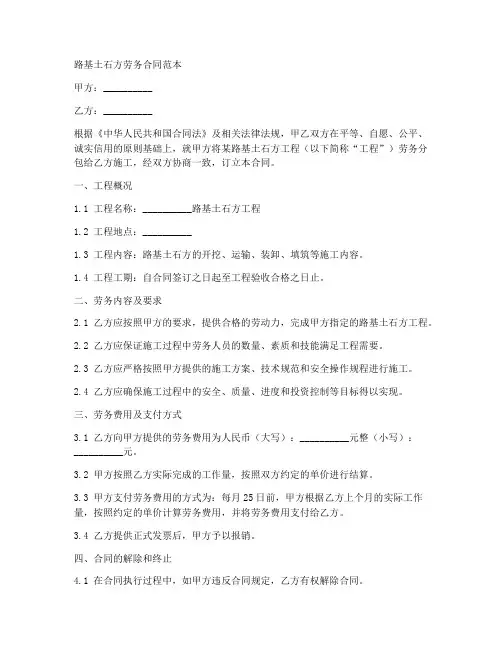 路基土石方劳务合同范本

甲方：__________

乙方：__________

根据《中华人民共和国合同法》及相关法律法规，甲乙双方在平等、自愿、公平、诚实信用的原则基础上，就甲方将某路基土石方工程（以下简称“工程”）劳务分包给乙方施工，经双方协商一致，订立本合同。

一、工程概况

1.1 工程名称：__________路基土石方工程

1.2 工程地点：__________

1.3 工程内容：路基土石方的开挖、运输、装卸、填筑等施工内容。

1.4 工程工期：自合同签订之日起至工程验收合格之日止。

二、劳务内容及要求

2.1 乙方应按照甲方的要求，提供合格的劳动力，完成甲方指定的路基土石方工程。

2.2 乙方应保证施工过程中劳务人员的数量、素质和技能满足工程需要。

2.3 乙方应严格按照甲方提供的施工方案、技术规范和安全操作规程进行施工。

2.4 乙方应确保施工过程中的安全、质量、进度和投资控制等目标得以实现。

三、劳务费用及支付方式

3.1 乙方向甲方提供的劳务费用为人民币（大写）：__________元整（小写）：__________元。

3.2 甲方按照乙方实际完成的工作量，按照双方约定的单价进行结算。

3.3 甲方支付劳务费用的方式为：每月 25 日前，甲方根据乙方上个月的实际工作量，按照约定的单价计算劳务费用，并将劳务费用支付给乙方。

3.4 乙方提供正式发票后，甲方予以报销。

四、合同的解除和终止

4.1 在合同执行过程中，如甲方违反合同规定，乙方有权解除合同。